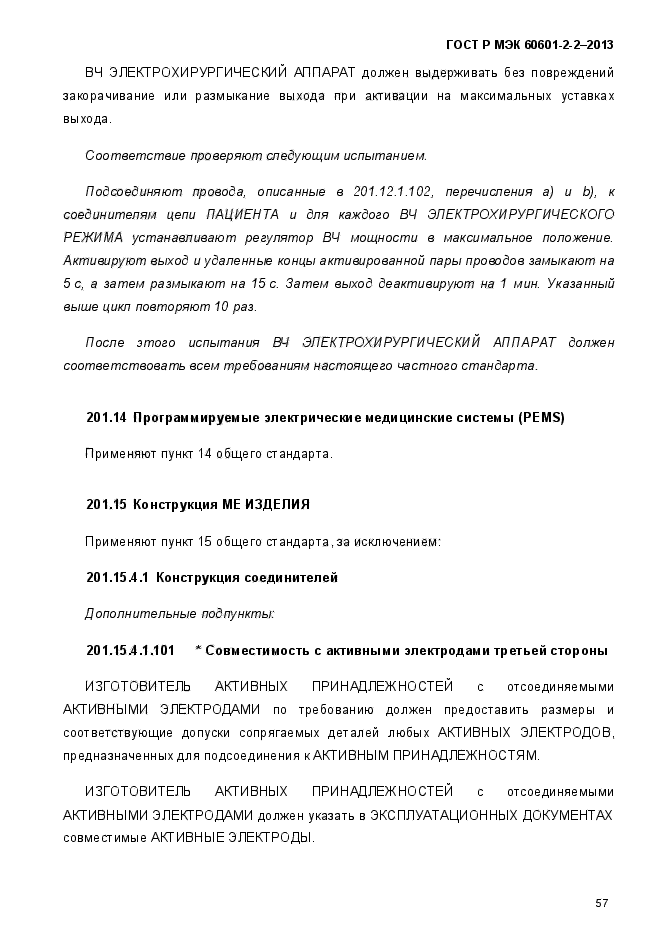 ГОСТ Р МЭК 60601-2-2–2013

ВЧ ЭЛЕКТРОХИРУРГИЧЕСКИЙ АППАРАТ должен выдерживать без повреждений закорачивание или размыкание выхода при активации на максимальных уставках выхода.

Соответствие проверяют следующим испытанием.

Подсоединяют провода, описанные в 201.12.1.102, перечисления a) и b), к соединителям цепи ПАЦИЕНТА и для каждого ВЧ ЭЛЕКТРОХИРУРГИЧЕСКОГО РЕЖИМА устанавливают регулятор ВЧ мощности в максимальное положение. Активируют выход и удаленные концы активированной пары проводов замыкают на 5 с, а затем размыкают на 15 с. Затем выход деактивируют на 1 мин. Указанный выше цикл повторяют 10 раз.

После этого испытания ВЧ ЭЛЕКТРОХИРУРГИЧЕСКИЙ АППАРАТ должен соответствовать всем требованиям настоящего частного стандарта.

201.14 Программируемые электрические медицинские системы (PEMS)

Применяют пункт 14 общего стандарта.

201.15 Конструкция МЕ ИЗДЕЛИЯ

Применяют пункт 15 общего стандарта, за исключением:

201.15.4.1 Конструкция соединителей

Дополнительные подпункты:

201.15.4.1.101 * Совместимость с активными электродами третьей стороны

ИЗГОТОВИТЕЛЬ АКТИВНЫХ ПРИНАДЛЕЖНОСТЕЙ с отсоединяемыми АКТИВНЫМИ ЭЛЕКТРОДАМИ по требованию должен предоставить размеры и соответствующие допуски сопрягаемых деталей любых АКТИВНЫХ ЭЛЕКТРОДОВ, предназначенных для подсоединения к АКТИВНЫМ ПРИНАДЛЕЖНОСТЯМ.

ИЗГОТОВИТЕЛЬ АКТИВНЫХ ПРИНАДЛЕЖНОСТЕЙ с отсоединяемыми АКТИВНЫМИ ЭЛЕКТРОДАМИ должен указать в ЭКСПЛУАТАЦИОННЫХ ДОКУМЕНТАХ совместимые АКТИВНЫЕ ЭЛЕКТРОДЫ.

57